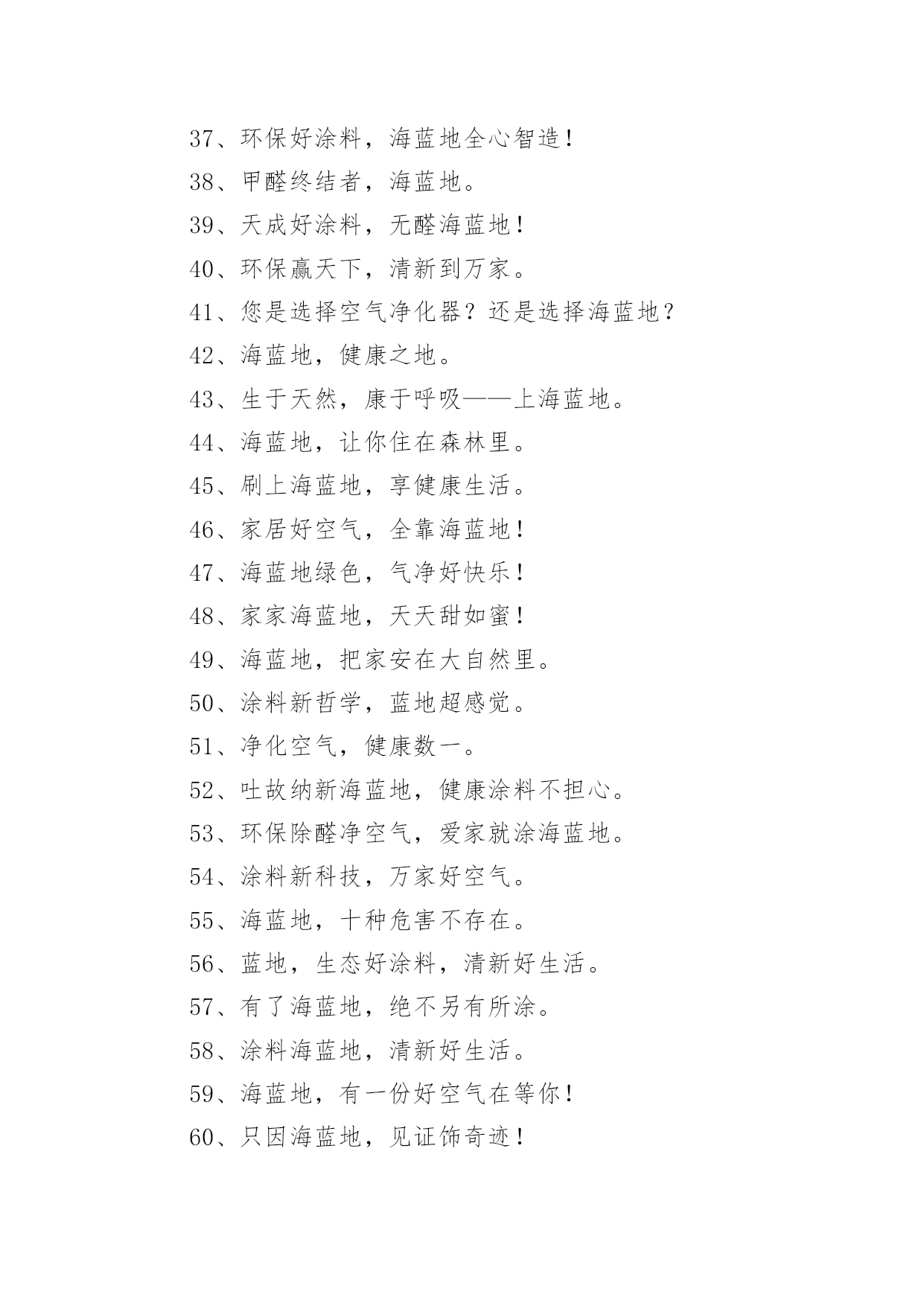 37、环保好涂料，海蓝地全心智造！

38、甲醛终结者，海蓝地。

39、天成好涂料，无醛海蓝地！

40、环保赢天下，清新到万家。

41、您是选择空气净化器？还是选择海蓝地？

42、海蓝地，健康之地。

43、生于天然，康于呼吸——上海蓝地。

44、海蓝地，让你住在森林里。

45、刷上海蓝地，享健康生活。

46、家居好空气，全靠海蓝地！

47、海蓝地绿色，气净好快乐！

48、家家海蓝地，天天甜如蜜！

49、海蓝地，把家安在大自然里。

50、涂料新哲学，蓝地超感觉。

51、净化空气，健康数一。

52、吐故纳新海蓝地，健康涂料不担心。

53、环保除醛净空气，爱家就涂海蓝地。

54、涂料新科技，万家好空气。

55、海蓝地，十种危害不存在。

56、蓝地，生态好涂料，清新好生活。

57、有了海蓝地，绝不另有所涂。

58、涂料海蓝地，清新好生活。

59、海蓝地，有一份好空气在等你！

60、只因海蓝地，见证饰奇迹！